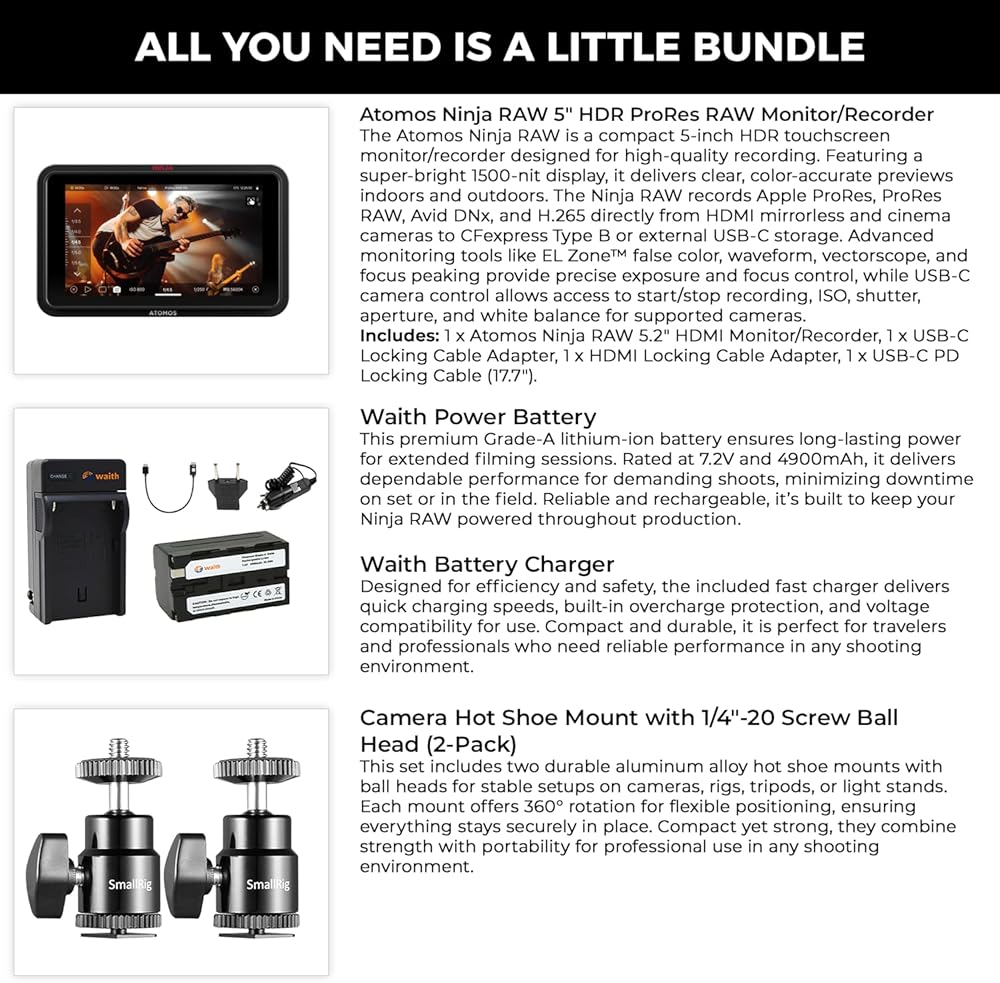 ALL YOU NEED IS A LITTLE BUNDLE

ATOMOS

Atomos Ninja RAW 5" HDR ProRes RAW Monitor/Recorder

The Atomos Ninja RAW is a compact 5-inch HDR touchscreen monitor/recorder designed for high-quality recording. Featuring a super-bright 1500-nit display, it delivers clear, color-accurate previews indoors and outdoors. The Ninja RAW records Apple ProRes, ProRes RAW, Avid DNx, and H.265 directly from HDMI mirrorless and cinema cameras to CFexpress Type B or external USB-C storage. Advanced monitoring tools like EL Zone™ false color, waveform, vectorscope, and focus peaking provide precise exposure and focus control, while USB-C camera control allows access to start/stop recording, ISO, shutter, aperture, and white balance for supported cameras.

Includes: 1 x Atomos Ninja RAW 5.2" HDMI Monitor/Recorder, 1 x USB-C Locking Cable Adapter, 1 x HDMI Locking Cable Adapter, 1 x USB-C PD Locking Cable (17.7").

waith

waith

Waith Power Battery

This premium Grade-A lithium-ion battery ensures long-lasting power for extended filming sessions. Rated at 7.2V and 4900mAh, it delivers dependable performance for demanding shoots, minimizing downtime on set or in the field. Reliable and rechargeable, it's built to keep your Ninja RAW powered throughout production.

Waith Battery Charger

Designed for efficiency and safety, the included fast charger delivers quick charging speeds, built-in overcharge protection, and voltage compatibility for use. Compact and durable, it is perfect for travelers and professionals who need reliable performance in any shooting environment.

SmallRig

SmallRig

Camera Hot Shoe Mount with 1/4"-20 Screw Ball Head (2-Pack)

This set includes two durable aluminum alloy hot shoe mounts with ball heads for stable setups on cameras, rigs, tripods, or light stands. Each mount offers 360° rotation for flexible positioning, ensuring everything stays securely in place. Compact yet strong, they combine strength with portability for professional use in any shooting environment.